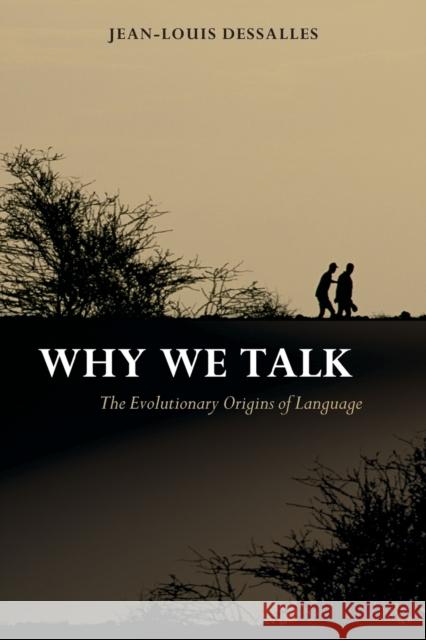 JEAN-LOUIS DESSALLES

WHY WE TALK

The Evolutionary Origins of Language